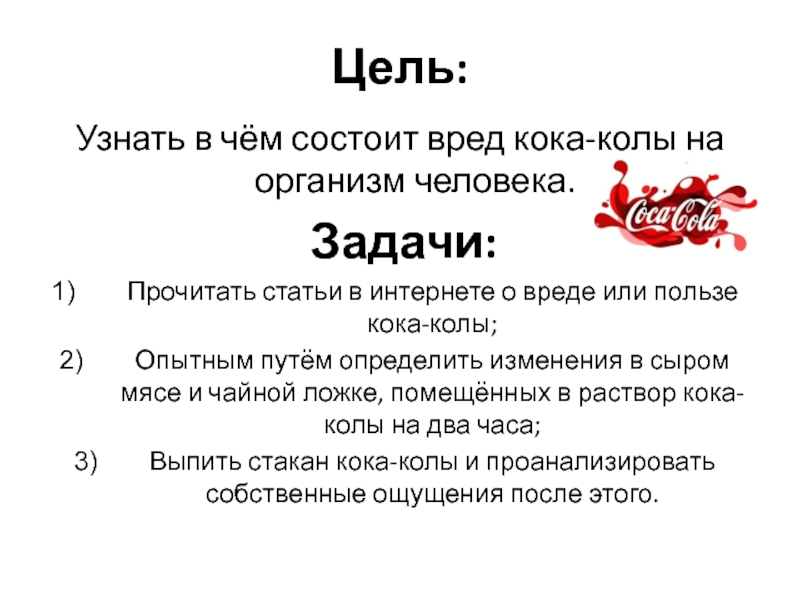 Цель:

Узнать в чём состоит вред кока-колы на организм человека.

Coca-Cola

Задачи:

1) Прочитать статьи в интернете о вреде или пользе кока-колы;

2) Опытным путём определить изменения в сыром мясе и чайной ложке, помещённых в раствор кока-колы на два часа;

3) Выпить стакан кока-колы и проанализировать собственные ощущения после этого.